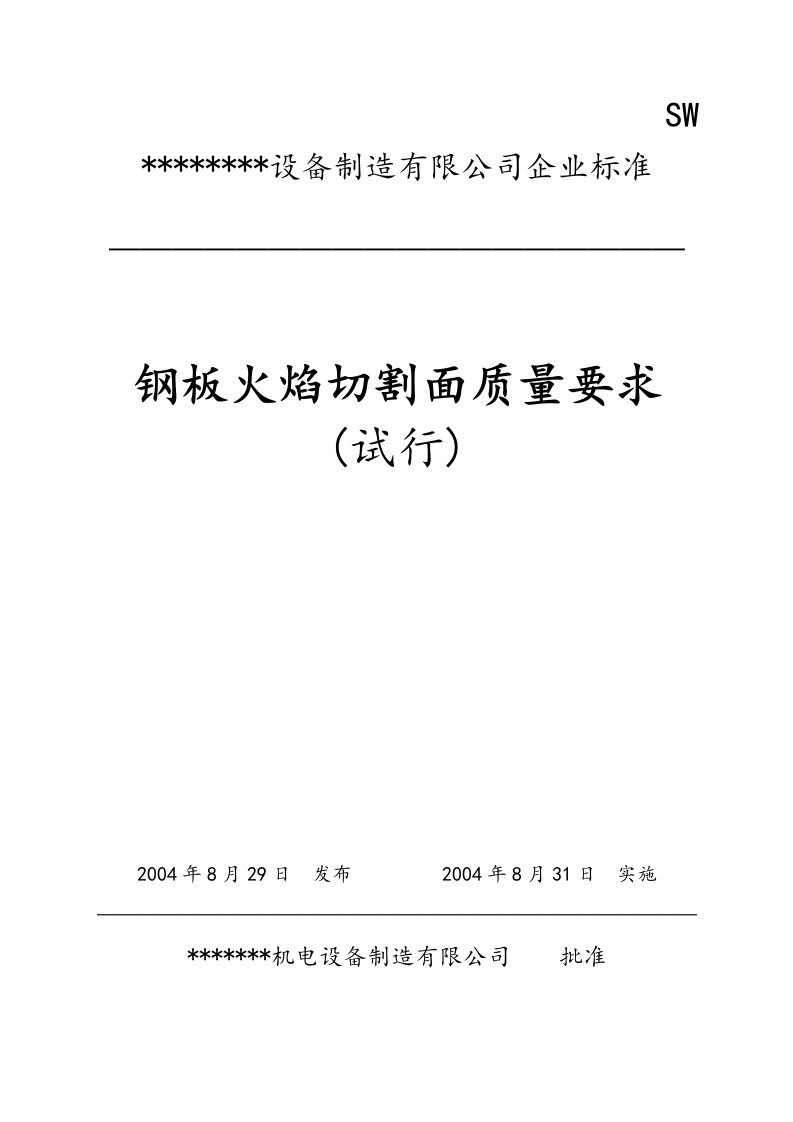 SW

********设备制造有限公司企业标准

钢板火焰切割面质量要求
(试行)

2004年8月29日 发布 2004年8月31日 实施

*******机电设备制造有限公司 批准